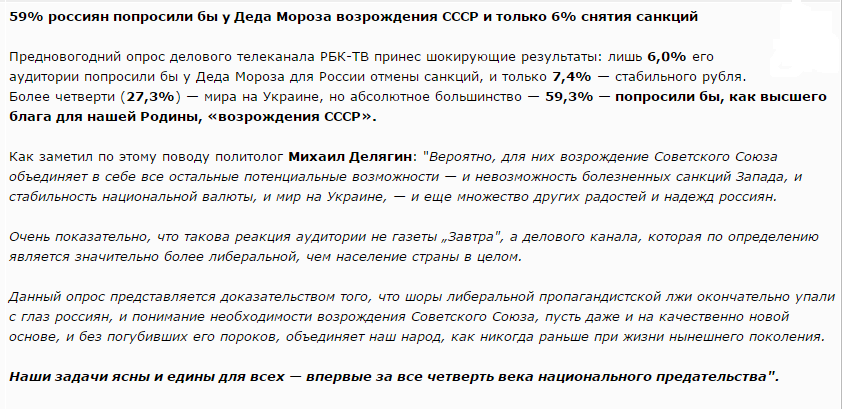 59% россиян попросили бы у Деда Мороза возрождения СССР и только 6% снятия санкций

Предновогодний опрос делового телеканала РБК-ТВ принес шокирующие результаты: лишь 6,0% его аудитории попросили бы у Деда Мороза для России отмены санкций, и только 7,4% — стабильного рубля. Более четверти (27,3%) — мира на Украине, но абсолютное большинство — 59,3% — попросили бы, как высшего блага для нашей Родины, «возрождения СССР».

Как заметил по этому поводу политолог Михаил Делягин: "Вероятно, для них возрождение Советского Союза объединяет в себе все остальные потенциальные возможности — и невозможность болезненных санкций Запада, и стабильность национальной валюты, и мир на Украине, — и еще множество других радостей и надежд россиян.

Очень показательно, что такова реакция аудитории не газеты „Завтра", а делового канала, которая по определению является значительно более либеральной, чем население страны в целом.

Данный опрос представляется доказательством того, что шоры либеральной пропагандистской лжи окончательно упали с глаз россиян, и понимание необходимости возрождения Советского Союза, пусть даже и на качественно новой основе, и без погубивших его пороков, объединяет наш народ, как никогда раньше при жизни нынешнего поколения.

Наши задачи ясны и едины для всех — впервые за все четверть века национального предательства".